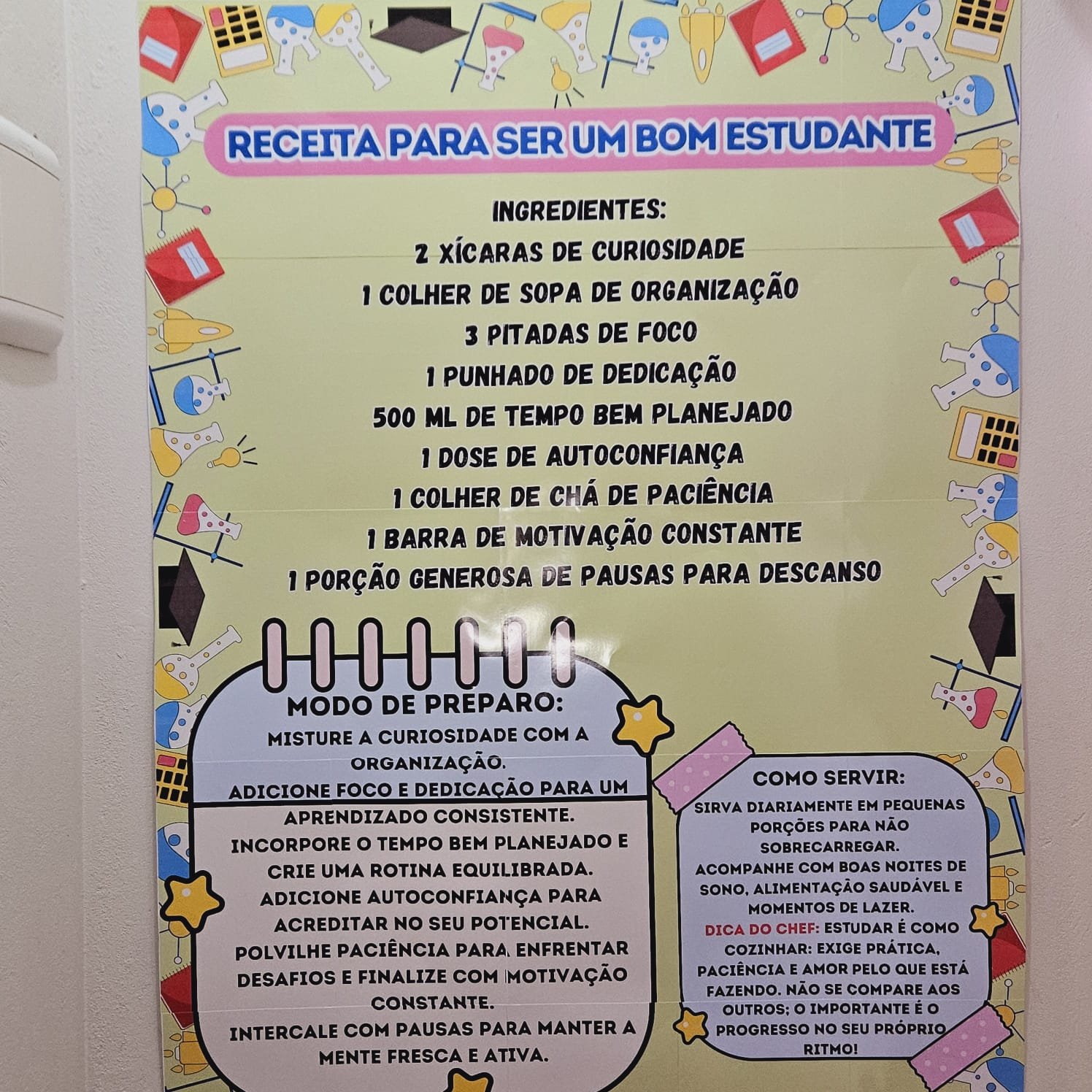 RECEITA PARA SER UM BOM ESTUDANTE

INGREDIENTES:
2 XÍCARAS DE CURIOSIDADE
1 COLHER DE SOPA DE ORGANIZAÇÃO
3 PITADAS DE FOCO
1 PUNHADO DE DEDICAÇÃO
500 ML DE TEMPO BEM PLANEJADO
1 DOSE DE AUTOCONFIANÇA
1 COLHER DE CHÁ DE PACIÊNCIA
1 BARRA DE MOTIVAÇÃO CONSTANTE
1 PORÇÃO GENEROSA DE PAUSAS PARA DESCANSO

MODO DE PREPARO:
MISTURE A CURIOSIDADE COM A ORGANIZAÇÃO.
ADICIONE FOCO E DEDICAÇÃO PARA UM APRENDIZADO CONSISTENTE.
INCORPORE O TEMPO BEM PLANEJADO E CRIE UMA ROTINA EQUILIBRADA.
ADICIONE AUTOCONFIANÇA PARA ACREDITAR NO SEU POTENCIAL.
POLVILHE PACIÊNCIA PARA ENFRENTAR DESAFIOS E FINALIZE COM MOTIVAÇÃO CONSTANTE.
INTERCALE COM PAUSAS PARA MANTER A MENTE FRESCA E ATIVA.

COMO SERVIR:
SIRVA DIARIAMENTE EM PEQUENAS PORÇÕES PARA NÃO SOBRECARREGAR.
ACOMPANHE COM BOAS NOITES DE SONO, ALIMENTAÇÃO SAUDÁVEL E MOMENTOS DE LAZER.
DICA DO CHEF: ESTUDAR É COMO COZINHAR: EXIGE PRÁTICA, PACIÊNCIA E AMOR PELO QUE ESTÁ FAZENDO. NÃO SE COMPARE AOS OUTROS; O IMPORTANTE É O PROGRESSO NO SEU PRÓPRIO RITMO!